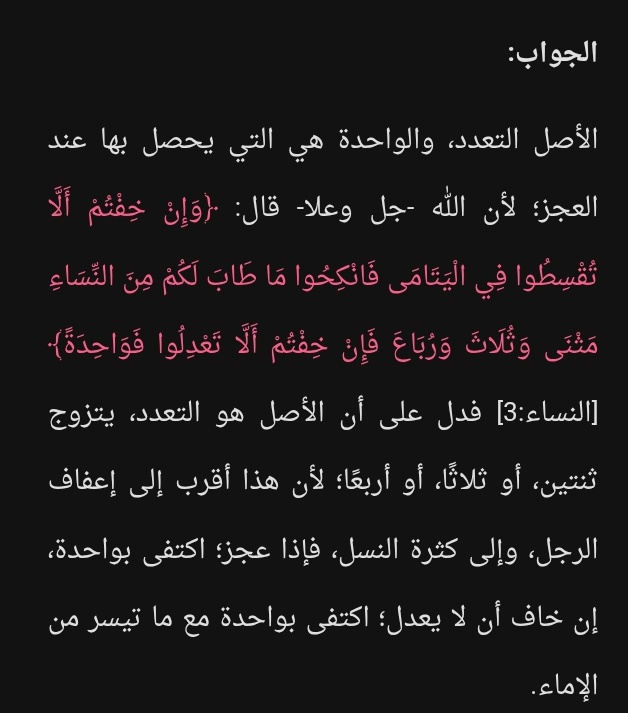 الجواب:

الأصل التعدد، والواحدة هي التي يحصل بها عند العجز؛ لأن الله -جل وعلا- قال: ﴿وَإِنْ خِفْتُمْ أَلَّا تُقْسِطُوا فِي الْيَتَامَى فَانْكِحُوا مَا طَابَ لَكُمْ مِنَ النِّسَاءِ مَثْنَى وَثُلَاثَ وَرُبَاعَ فَإِنْ خِفْتُمْ أَلَّا تَعْدِلُوا فَوَاحِدَةً﴾ [النساء:3] فدل على أن الأصل هو التعدد، يتزوج ثنتين، أو ثلاثًا، أو أربعًا؛ لأن هذا أقرب إلى إعفاف الرجل، وإلى كثرة النسل، فإذا عجز؛ اكتفى بواحدة، إن خاف أن لا يعدل؛ اكتفى بواحدة مع ما تيسر من الإماء.